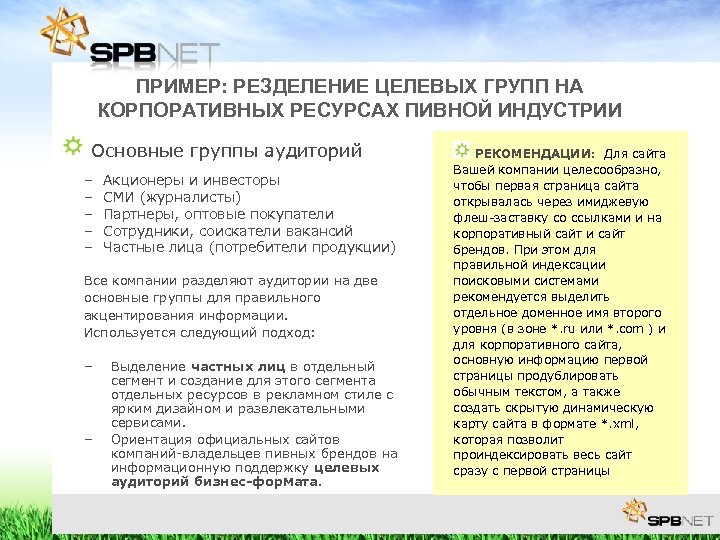 SPBNET

ПРИМЕР: РЕЗДЕЛЕНИЕ ЦЕЛЕВЫХ ГРУПП НА КОРПОРАТИВНЫХ РЕСУРСАХ ПИВНОЙ ИНДУСТРИИ

Основные группы аудиторий

– Акционеры и инвесторы
– СМИ (журналисты)
– Партнеры, оптовые покупатели
– Сотрудники, соискатели вакансий
– Частные лица (потребители продукции)

Все компании разделяют аудитории на две основные группы для правильного акцентирования информации. Используется следующий подход:

– Выделение частных лиц в отдельный сегмент и создание для этого сегмента отдельных ресурсов в рекламном стиле с ярким дизайном и развлекательными сервисами.
– Ориентация официальных сайтов компаний-владельцев пивных брендов на информационную поддержку целевых аудиторий бизнес-формата.

РЕКОМЕНДАЦИИ: Для сайта Вашей компании целесообразно, чтобы первая страница сайта открывалась через имиджевую флеш-заставку со ссылками и на корпоративный сайт и сайт брендов. При этом для правильной индексации поисковыми системами рекомендуется выделить отдельное доменное имя второго уровня (в зоне *.ru или *.com ) и для корпоративного сайта, основную информацию первой страницы продублировать обычным текстом, а также создать скрытую динамическую карту сайта в формате *.xml, которая позволит проиндексировать весь сайт сразу с первой страницы

SPBNET